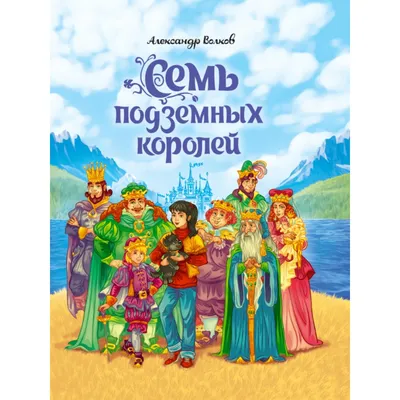 Александр Волков

Семь подземных королей